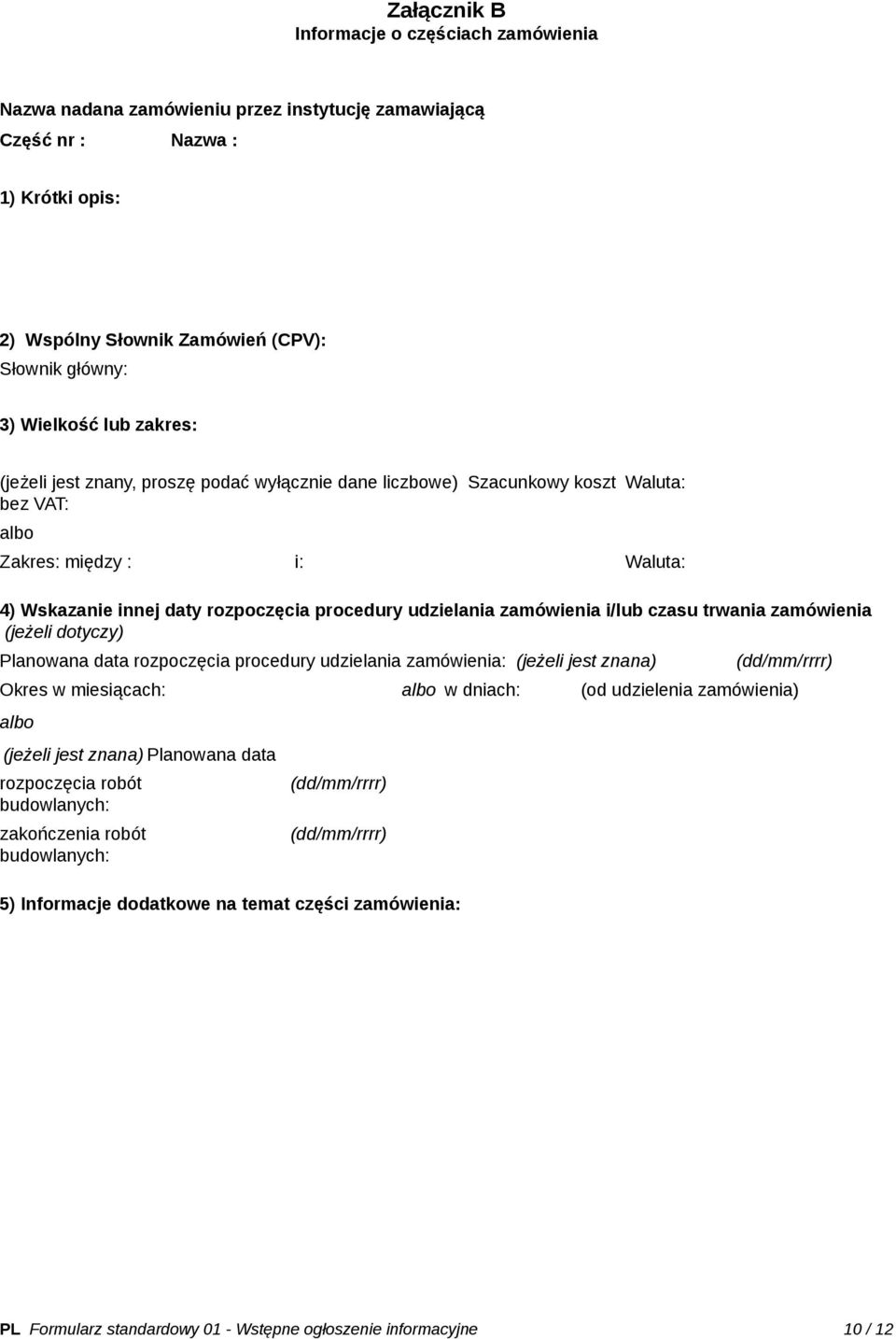 Załącznik B
Informacje o częściach zamówienia

Nazwa nadana zamówieniu przez instytucję zamawiającą
Część nr : Nazwa :

1) Krótki opis:

2) Wspólny Słownik Zamówień (CPV):
Słownik główny:

3) Wielkość lub zakres:

(jeżeli jest znany, proszę podać wyłącznie dane liczbowe) Szacunkowy koszt bez VAT: Waluta:

albo

Zakres: między : i: Waluta:

4) Wskazanie innej daty rozpoczęcia procedury udzielania zamówienia i/lub czasu trwania zamówienia (jeżeli dotyczy)

Planowana data rozpoczęcia procedury udzielania zamówienia: (jeżeli jest znana) (dd/mm/rrrr)

Okres w miesiącach: albo w dniach: (od udzielenia zamówienia)

albo

(jeżeli jest znana) Planowana data

rozpoczęcia robót budowlanych: (dd/mm/rrrr)

zakończenia robót budowlanych: (dd/mm/rrrr)

5) Informacje dodatkowe na temat części zamówienia:

PL Formularz standardowy 01 - Wstępne ogłoszenie informacyjne 10 / 12